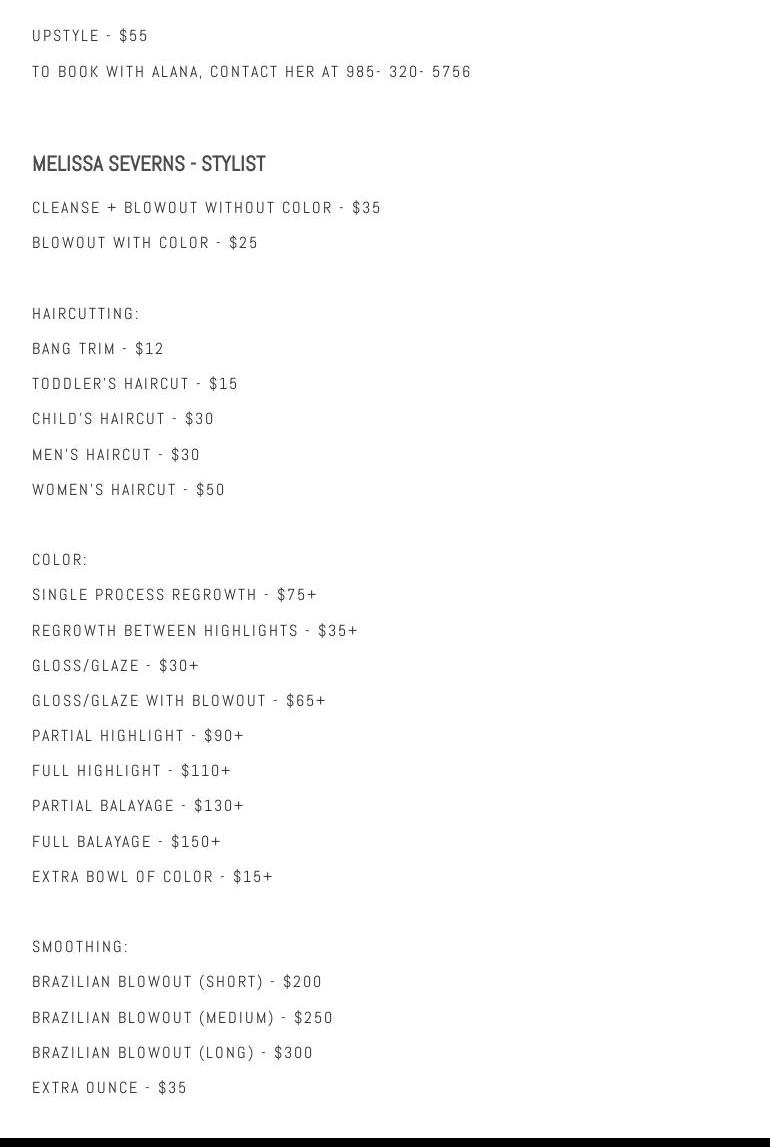 UPSTYLE - \$55

TO BOOK WITH ALANA, CONTACT HER AT 985- 320- 5756

MELISSA SEVERNS - STYLIST

CLEANSE + BLOWOUT WITHOUT COLOR - \$35

BLOWOUT WITH COLOR - \$25

HAIRCUTTING:

BANG TRIM - \$12

TODDLER'S HAIRCUT - \$15

CHILD'S HAIRCUT - \$30

MEN'S HAIRCUT - \$30

WOMEN'S HAIRCUT - \$50

COLOR:

SINGLE PROCESS REGROWTH - \$75+

REGROWTH BETWEEN HIGHLIGHTS - \$35+

GLOSS/GLAZE - \$30+

GLOSS/GLAZE WITH BLOWOUT - \$65+

PARTIAL HIGHLIGHT - \$90+

FULL HIGHLIGHT - \$110+

PARTIAL BALAYAGE - \$130+

FULL BALAYAGE - \$150+

EXTRA BOWL OF COLOR - \$15+

SMOOTHING:

BRAZILIAN BLOWOUT (SHORT) - \$200

BRAZILIAN BLOWOUT (MEDIUM) - \$250

BRAZILIAN BLOWOUT (LONG) - \$300

EXTRA OUNCE - \$35